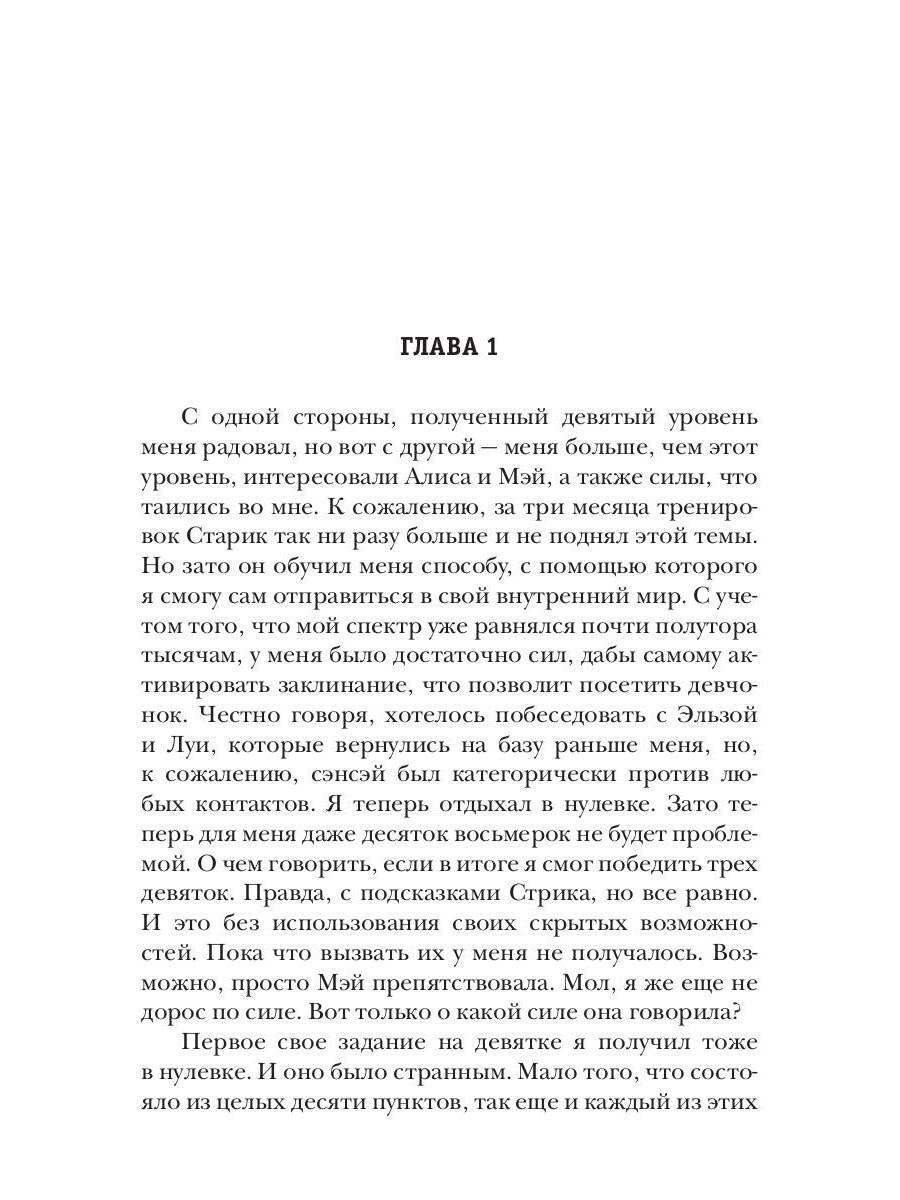 ГЛАВА 1

С одной стороны, полученный девятый уровень меня радовал, но вот с другой — меня больше, чем этот уровень, интересовали Алиса и Мэй, а также силы, что таились во мне. К сожалению, за три месяца тренировок Старик так ни разу больше и не поднял этой темы. Но зато он обучил меня способу, с помощью которого я смогу сам отправиться в свой внутренний мир. С учетом того, что мой спектр уже равнялся почти полутора тысячам, у меня было достаточно сил, дабы самому активировать заклинание, что позволит посетить девчонок. Честно говоря, хотелось побеседовать с Эльзой и Луи, которые вернулись на базу раньше меня, но, к сожалению, сэнсэй был категорически против любых контактов. Я теперь отдыхал в нулевке. Зато теперь для меня даже десяток восьмерок не будет проблемой. О чем говорить, если в итоге я смог победить трех девяток. Правда, с подсказками Стрика, но все равно. И это без использования своих скрытых возможностей. Пока что вызвать их у меня не получалось. Возможно, просто Мэй препятствовала. Мол, я же еще не дорос по силе. Вот только о какой силе она говорила?

Первое свое задание на девятке я получил тоже в нулевке. И оно было странным. Мало того, что состояло из целых десяти пунктов, так еще и каждый из этих